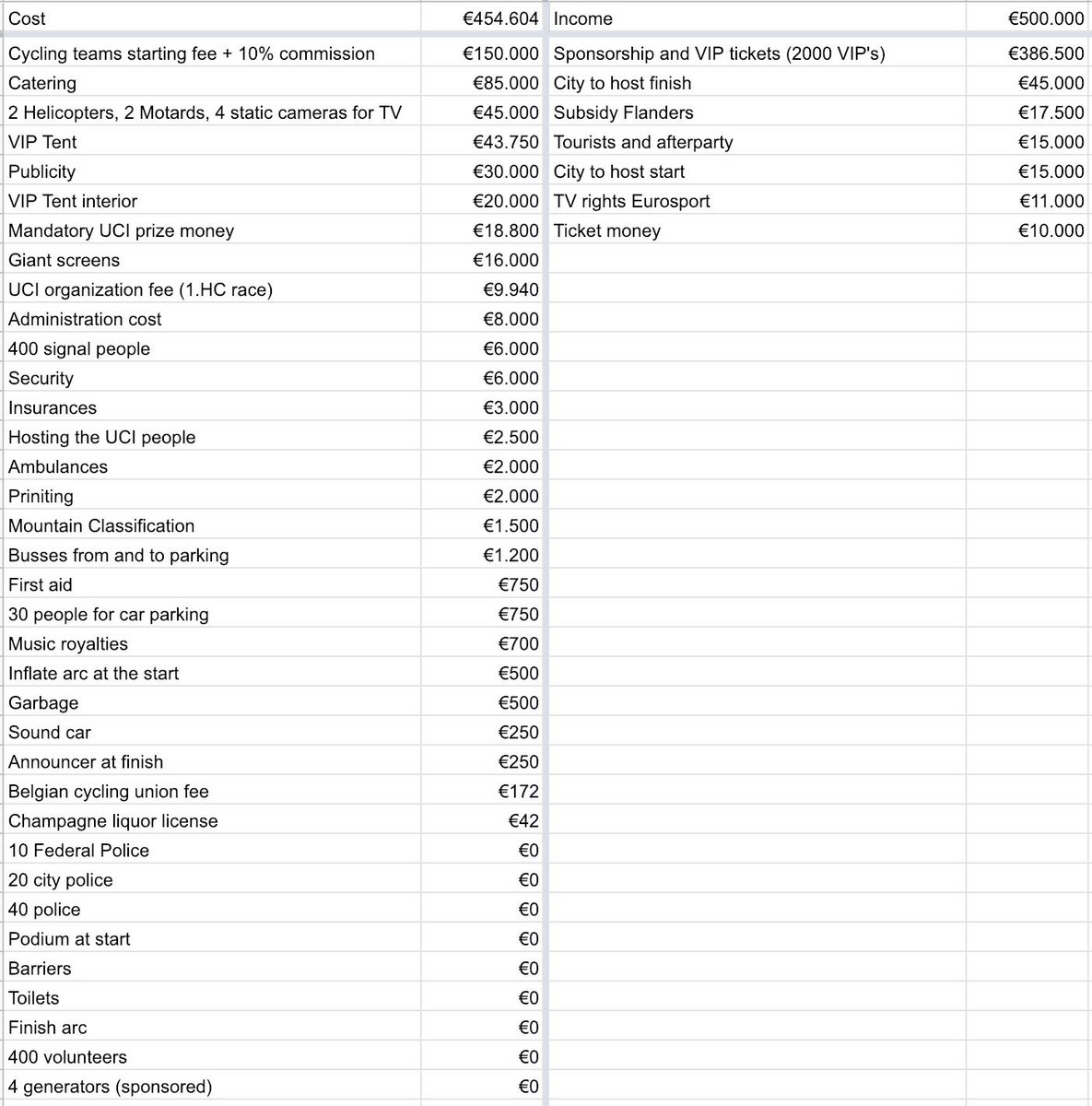 | Cost | €454.604 | Income | €500.000 |
|---|---|---|---|
| Cycling teams starting fee + 10% commission | €150.000 | Sponsorship and VIP tickets (2000 VIP's) | €386.500 |
| Catering | €85.000 | City to host finish | €45.000 |
| 2 Helicopters, 2 Motards, 4 static cameras for TV | €45.000 | Subsidy Flanders | €17.500 |
| VIP Tent | €43.750 | Tourists and afterparty | €15.000 |
| Publicity | €30.000 | City to host start | €15.000 |
| VIP Tent interior | €20.000 | TV rights Eurosport | €11.000 |
| Mandatory UCI prize money | €18.800 | Ticket money | €10.000 |
| Giant screens | €16.000 | | |
| UCI organization fee (1.HC race) | €9.940 | | |
| Administration cost | €8.000 | | |
| 400 signal people | €6.000 | | |
| Security | €6.000 | | |
| Insurances | €3.000 | | |
| Hosting the UCI people | €2.500 | | |
| Ambulances | €2.000 | | |
| Priniting | €2.000 | | |
| Mountain Classification | €1.500 | | |
| Busses from and to parking | €1.200 | | |
| First aid | €750 | | |
| 30 people for car parking | €750 | | |
| Music royalties | €700 | | |
| Inflate arc at the start | €500 | | |
| Garbage | €500 | | |
| Sound car | €250 | | |
| Announcer at finish | €250 | | |
| Belgian cycling union fee | €172 | | |
| Champagne liquor license | €42 | | |
| 10 Federal Police | €0 | | |
| 20 city police | €0 | | |
| 40 police | €0 | | |
| Podium at start | €0 | | |
| Barriers | €0 | | |
| Toilets | €0 | | |
| Finish arc | €0 | | |
| 400 volunteers | €0 | | |
| 4 generators (sponsored) | €0 | | |